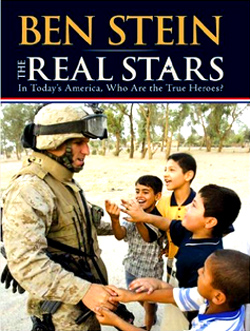 BEN STEIN

THE REAL STARS

In Today's America, Who Are the True Heroes?